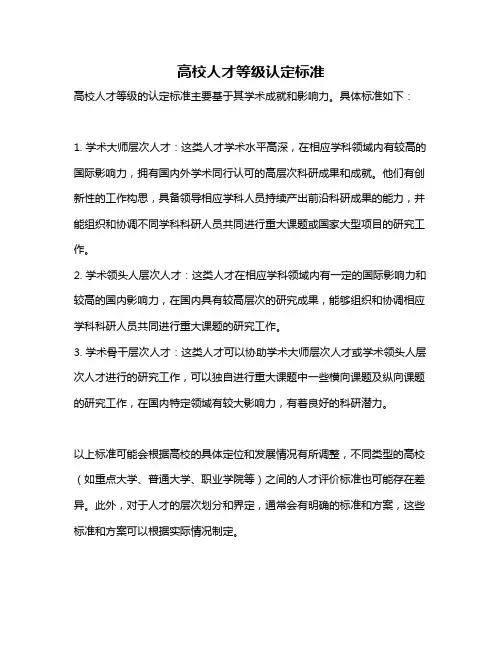 高校人才等级认定标准

高校人才等级的认定标准主要基于其学术成就和影响力。具体标准如下：

1. 学术大师层次人才：这类人才学术水平高深，在相应学科领域内有较高的国际影响力，拥有国内外学术同行认可的高层次科研成果和成就。他们有创新性的工作构思，具备领导相应学科人员持续产出前沿科研成果的能力，并能组织和协调不同学科科研人员共同进行重大课题或国家大型项目的研究工作。

2. 学术领头人层次人才：这类人才在相应学科领域内有一定的国际影响力和较高的国内影响力，在国内具有较高层次的研究成果，能够组织和协调相应学科科研人员共同进行重大课题的研究工作。

3. 学术骨干层次人才：这类人才可以协助学术大师层次人才或学术领头人层次人才进行的研究工作，可以独自进行重大课题中一些横向课题及纵向课题的研究工作，在国内特定领域有较大影响力，有着良好的科研潜力。

以上标准可能会根据高校的具体定位和发展情况有所调整，不同类型的高校（如重点大学、普通大学、职业学院等）之间的人才评价标准也可能存在差异。此外，对于人才的层次划分和界定，通常会有明确的标准和方案，这些标准和方案可以根据实际情况制定。